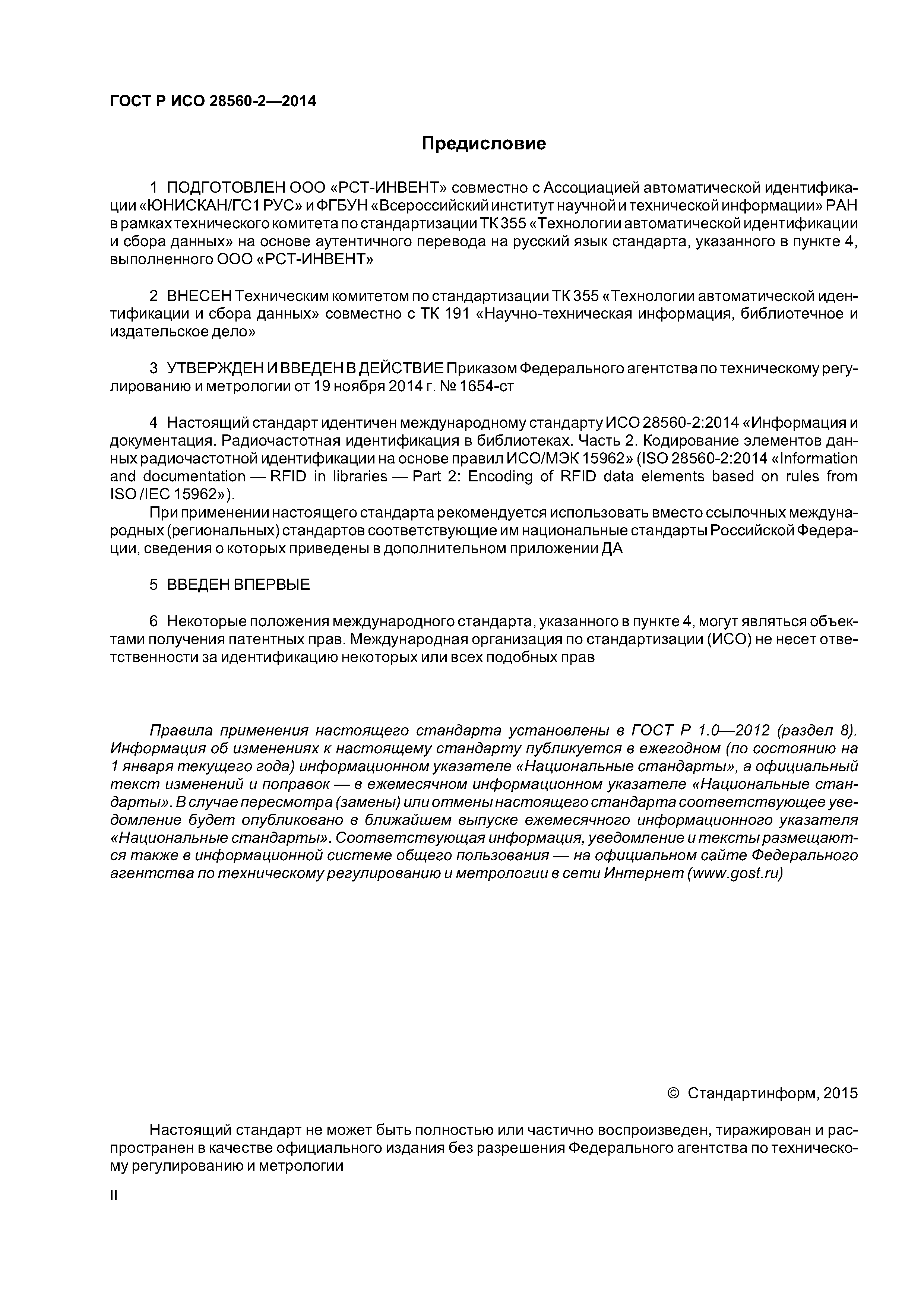 ГОСТ Р ИСО 28560-2—2014

Предисловие

1 ПОДГОТОВЛЕН ООО «РСТ-ИНВЕНТ» совместно с Ассоциацией автоматической идентификации «ЮНИСКАН/ГС1 РУС» и ФГБУН «Всероссийский институт научной и технической информации» РАН в рамках технического комитета по стандартизации ТК 355 «Технологии автоматической идентификации и сбора данных» на основе аутентичного перевода на русский язык стандарта, указанного в пункте 4, выполненного ООО «РСТ-ИНВЕНТ»

2 ВНЕСЕН Техническим комитетом по стандартизации ТК 355 «Технологии автоматической идентификации и сбора данных» совместно с ТК 191 «Научно-техническая информация, библиотечное и издательское дело»

3 УТВЕРЖДЕН И ВВЕДЕН В ДЕЙСТВИЕ Приказом Федерального агентства по техническому регулированию и метрологии от 19 ноября 2014 г. № 1654-ст

4 Настоящий стандарт идентичен международному стандарту ИСО 28560-2:2014 «Информация и документация. Радиочастотная идентификация в библиотеках. Часть 2. Кодирование элементов данных радиочастотной идентификации на основе правил ИСО/МЭК 15962» (ISO 28560-2:2014 «Information and documentation — RFID in libraries — Part 2: Encoding of RFID data elements based on rules from ISO /IEC 15962»).

При применении настоящего стандарта рекомендуется использовать вместо ссылочных международных (региональных) стандартов соответствующие им национальные стандарты Российской Федерации, сведения о которых приведены в дополнительном приложении ДА

5 ВВЕДЕН ВПЕРВЫЕ

6 Некоторые положения международного стандарта, указанного в пункте 4, могут являться объектами получения патентных прав. Международная организация по стандартизации (ИСО) не несет ответственности за идентификацию некоторых или всех подобных прав

Правила применения настоящего стандарта установлены в ГОСТ Р 1.0—2012 (раздел 8). Информация об изменениях к настоящему стандарту публикуется в ежегодном (по состоянию на 1 января текущего года) информационном указателе «Национальные стандарты», а официальный текст изменений и поправок — в ежемесячном информационном указателе «Национальные стандарты». В случае пересмотра (замены) или отмены настоящего стандарта соответствующее уведомление будет опубликовано в ближайшем выпуске ежемесячного информационного указателя «Национальные стандарты». Соответствующая информация, уведомление и тексты размещаются также в информационной системе общего пользования — на официальном сайте Федерального агентства по техническому регулированию и метрологии в сети Интернет (www.gost.ru)

© Стандартинформ, 2015

Настоящий стандарт не может быть полностью или частично воспроизведен, тиражирован и распространен в качестве официального издания без разрешения Федерального агентства по техническому регулированию и метрологии

II